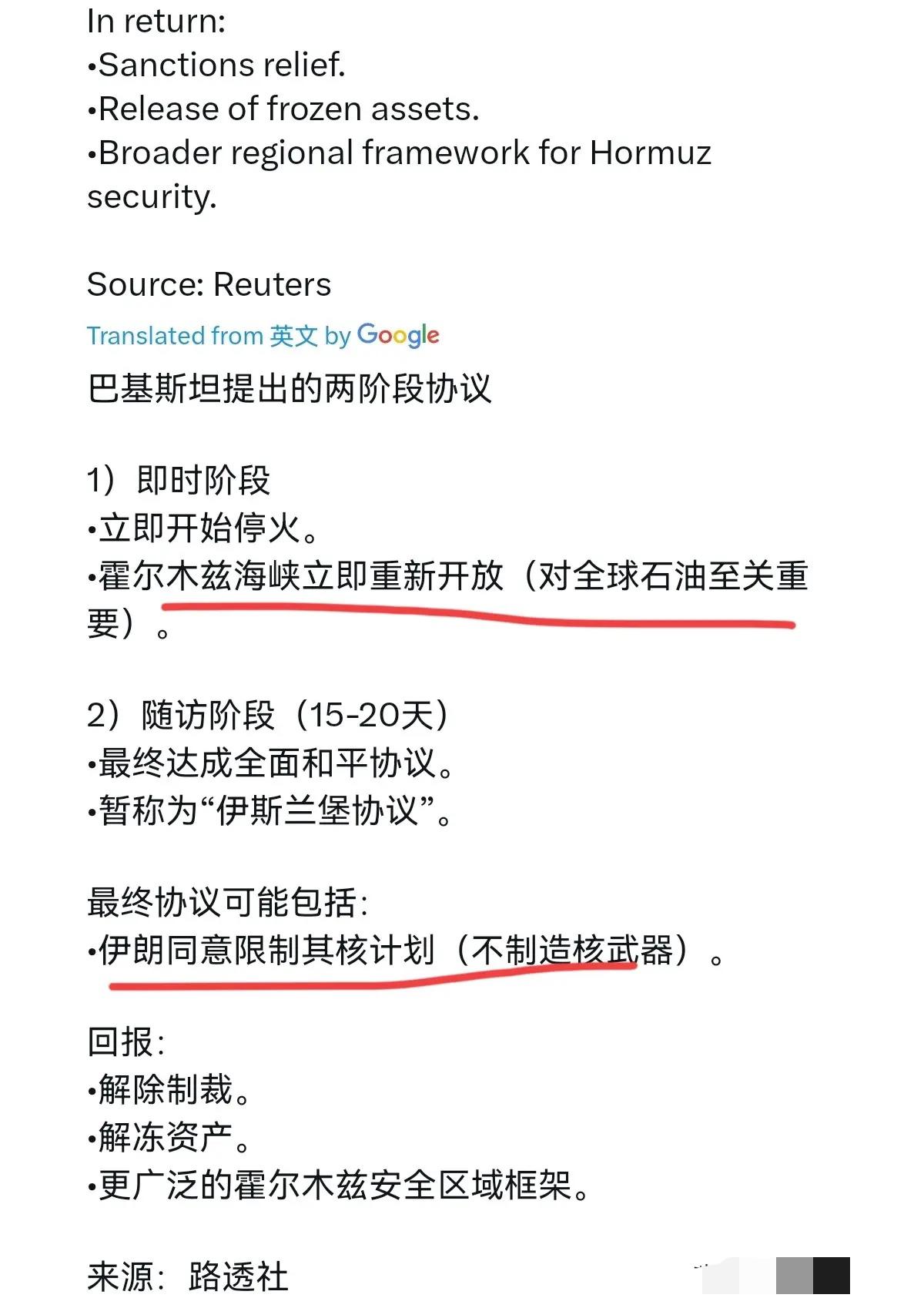 In return:
•Sanctions relief.
•Release of frozen assets.
•Broader regional framework for Hormuz security.

Source: Reuters

Translated from 英文 by Google

巴基斯坦提出的两阶段协议

1）即时阶段
•立即开始停火。
•霍尔木兹海峡立即重新开放（对全球石油至关重要）。

2）随访阶段（15-20天）
•最终达成全面和平协议。
•暂称为“伊斯兰堡协议”。

最终协议可能包括：
•伊朗同意限制其核计划（不制造核武器）。

回报：
•解除制裁。
•解冻资产。
•更广泛的霍尔木兹安全区域框架。

来源：路透社